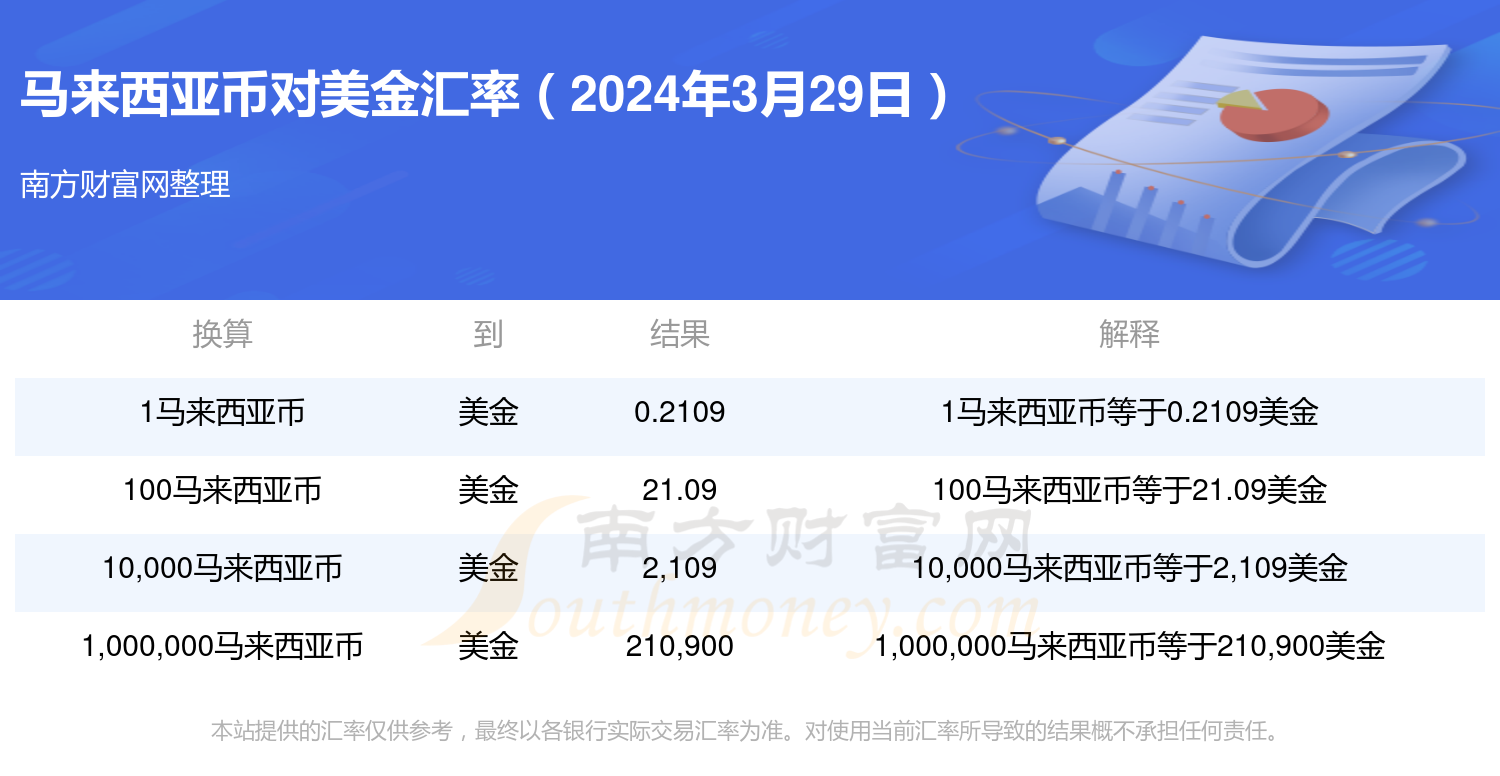 马来西亚币对美金汇率（2024年3月29日）

南方财富网整理

| 换算 | 到 | 结果 | 解释 |
|---|---|---|---|
| 1马来西亚币 | 美金 | 0.2109 | 1马来西亚币等于0.2109美金 |
| 100马来西亚币 | 美金 | 21.09 | 100马来西亚币等于21.09美金 |
| 10,000马来西亚币 | 美金 | 2,109 | 10,000马来西亚币等于2,109美金 |
| 1,000,000马来西亚币 | 美金 | 210,900 | 1,000,000马来西亚币等于210,900美金 |

南方财富网 Southmoney.com

本站提供的汇率仅供参考，最终以各银行实际交易汇率为准。对使用当前汇率所导致的结果概不承担任何责任。